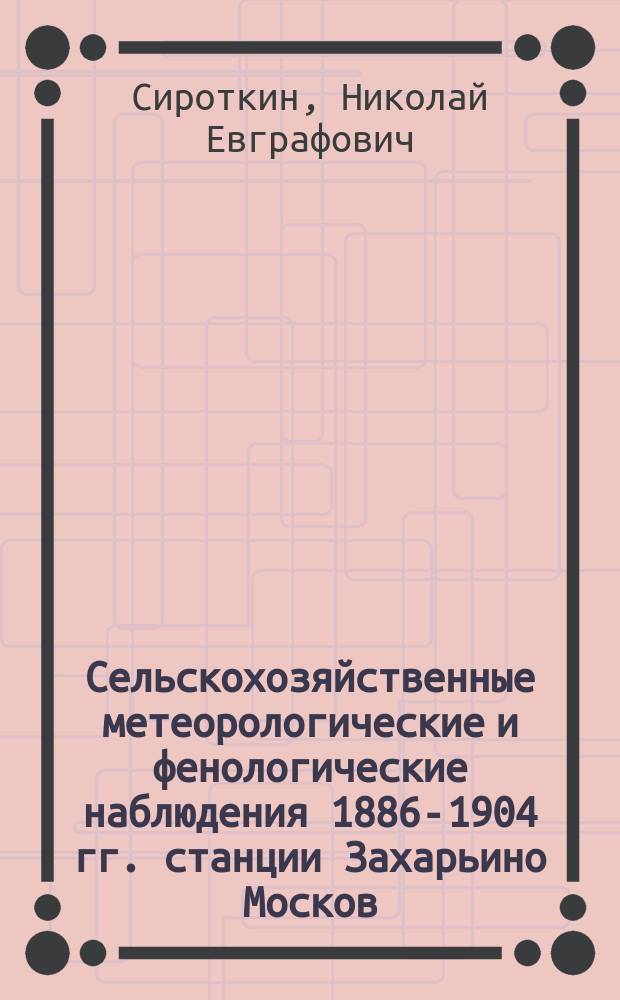 Сироткин, Николай Евграфович

Сельскохозяйственные метеорологические и фенологические наблюдения 1886-1904 гг. станции Захарьино Москов